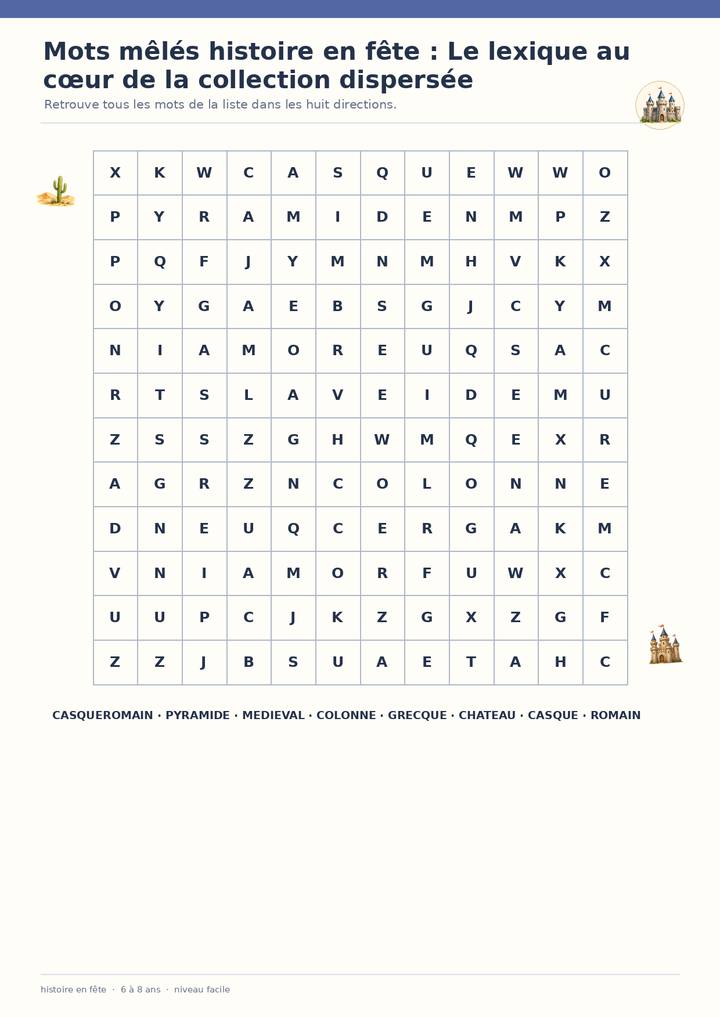 Mots mêlés histoire en fête : Le lexique au cœur de la collection dispersée

Retrouve tous les mots de la liste dans les huit directions.

| X | K | W | C | A | S | Q | U | E | W | W | O |
|---|---|---|---|---|---|---|---|---|---|---|---|
| P | Y | R | A | M | I | D | E | N | M | P | Z |
| P | Q | F | J | Y | M | N | M | H | V | K | X |
| O | Y | G | A | E | B | S | G | J | C | Y | M |
| N | I | A | M | O | R | E | U | Q | S | A | C |
| R | T | S | L | A | V | E | I | D | E | M | U |
| Z | S | S | Z | G | H | W | M | Q | E | X | R |
| A | G | R | Z | N | C | O | L | O | N | N | E |
| D | N | E | U | Q | C | E | R | G | A | K | M |
| V | N | I | A | M | O | R | F | U | W | X | C |
| U | U | P | C | J | K | Z | G | X | Z | G | F |
| Z | Z | J | B | S | U | A | E | T | A | H | C |

CASQUEROMAIN · PYRAMIDE · MEDIEVAL · COLONNE · GRECQUE · CHATEAU · CASQUE · ROMAIN

histoire en fête · 6 à 8 ans · niveau facile